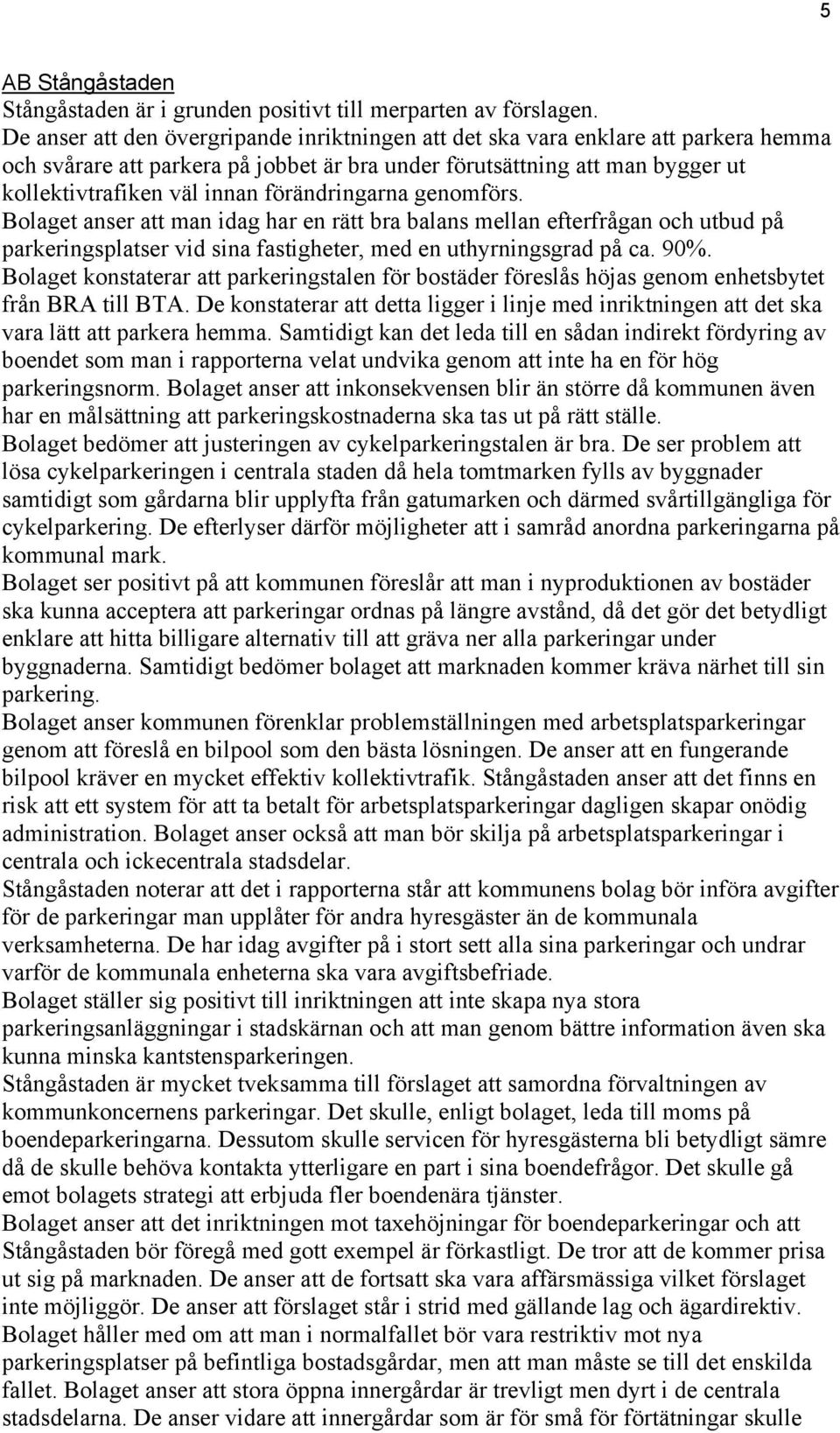 5

AB Stångåstaden
Stångåstaden är i grunden positivt till merparten av förslagen.
De anser att den övergripande inriktningen att det ska vara enklare att parkera hemma och svårare att parkera på jobbet är bra under förutsättning att man bygger ut kollektivtrafiken väl innan förändringarna genomförs.
Bolaget anser att man idag har en rätt bra balans mellan efterfrågan och utbud på parkeringsplatser vid sina fastigheter, med en uthyrningsgrad på ca. 90%.
Bolaget konstaterar att parkeringstalen för bostäder föreslås höjas genom enhetsbytet från BRA till BTA. De konstaterar att detta ligger i linje med inriktningen att det ska vara lätt att parkera hemma. Samtidigt kan det leda till en sådan indirekt fördyring av boendet som man i rapporterna velat undvika genom att inte ha en för hög parkeringsnorm. Bolaget anser att inkonsekvensen blir än större då kommunen även har en målsättning att parkeringskostnaderna ska tas ut på rätt ställe.
Bolaget bedömer att justeringen av cykelparkeringstalen är bra. De ser problem att lösa cykelparkeringen i centrala staden då hela tomtmarken fylls av byggnader samtidigt som gårdarna blir upplyfta från gatumarken och därmed svårtillgängliga för cykelparkering. De efterlyser därför möjligheter att i samråd anordna parkeringarna på kommunal mark.
Bolaget ser positivt på att kommunen föreslår att man i nyproduktionen av bostäder ska kunna acceptera att parkeringar ordnas på längre avstånd, då det gör det betydligt enklare att hitta billigare alternativ till att gräva ner alla parkeringar under byggnaderna. Samtidigt bedömer bolaget att marknaden kommer kräva närhet till sin parkering.
Bolaget anser kommunen förenklar problemställningen med arbetsplatsparkeringar genom att föreslå en bilpool som den bästa lösningen. De anser att en fungerande bilpool kräver en mycket effektiv kollektivtrafik. Stångåstaden anser att det finns en risk att ett system för att ta betalt för arbetsplatsparkeringar dagligen skapar onödig administration. Bolaget anser också att man bör skilja på arbetsplatsparkeringar i centrala och ickecentrala stadsdelar.
Stångåstaden noterar att det i rapporterna står att kommunens bolag bör införa avgifter för de parkeringar man upplåter för andra hyresgäster än de kommunala verksamheterna. De har idag avgifter på i stort sett alla sina parkeringar och undrar varför de kommunala enheterna ska vara avgiftsbefriade.
Bolaget ställer sig positivt till inriktningen att inte skapa nya stora parkeringsanläggningar i stadskärnan och att man genom bättre information även ska kunna minska kantstensparkeringen.
Stångåstaden är mycket tveksamma till förslaget att samordna förvaltningen av kommunkoncernens parkeringar. Det skulle, enligt bolaget, leda till moms på boendeparkeringarna. Dessutom skulle servicen för hyresgästerna bli betydligt sämre då de skulle behöva kontakta ytterligare en part i sina boendefrågor. Det skulle gå emot bolagets strategi att erbjuda fler boendenära tjänster.
Bolaget anser att det inriktningen mot taxehöjningar för boendeparkeringar och att Stångåstaden bör föregå med gott exempel är förkastligt. De tror att de kommer prisa ut sig på marknaden. De anser att de fortsatt ska vara affärsmässiga vilket förslaget inte möjliggör. De anser att förslaget står i strid med gällande lag och ägardirektiv.
Bolaget håller med om att man i normalfallet bör vara restriktiv mot nya parkeringsplatser på befintliga bostadsgårdar, men att man måste se till det enskilda fallet. Bolaget anser att stora öppna innergårdar är trevligt men dyrt i de centrala stadsdelarna. De anser vidare att innergårdar som är för små för förtätningar skulle